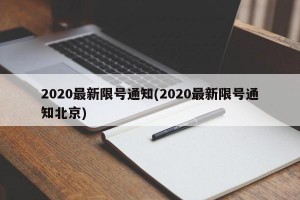 2020最新限号通知(2020最新限号通知北京)